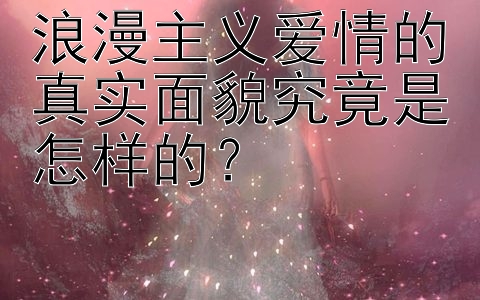 浪漫主义爱情的真实面貌究竟是怎样的？